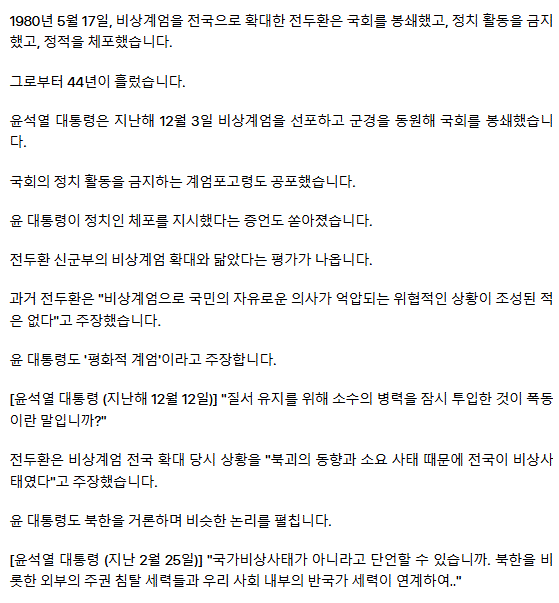 1980년 5월 17일, 비상계엄을 전국으로 확대한 전두환은 국회를 봉쇄했고, 정치 활동을 금지했고, 정적을 체포했습니다.

그로부터 44년이 흘렀습니다.

윤석열 대통령은 지난해 12월 3일 비상계엄을 선포하고 군경을 동원해 국회를 봉쇄했습니다.

국회의 정치 활동을 금지하는 계엄포고령도 공포했습니다.

윤 대통령이 정치인 체포를 지시했다는 증언도 쏟아졌습니다.

전두환 신군부의 비상계엄 확대와 닮았다는 평가가 나옵니다.

과거 전두환은 "비상계엄으로 국민의 자유로운 의사가 억압되는 위협적인 상황이 조성된 적은 없다"고 주장했습니다.

윤 대통령도 '평화적 계엄'이라고 주장합니다.

[윤석열 대통령 (지난해 12월 12일)] "질서 유지를 위해 소수의 병력을 잠시 투입한 것이 폭동이란 말입니까?"

전두환은 비상계엄 전국 확대 당시 상황을 "북괴의 동향과 소요 사태 때문에 전국이 비상사태였다"고 주장했습니다.

윤 대통령도 북한을 거론하며 비슷한 논리를 펼칩니다.

[윤석열 대통령 (지난 2월 25일)] "국가비상사태가 아니라고 단언할 수 있습니까. 북한을 비롯한 외부의 주권 침탈 세력들과 우리 사회 내부의 반국가 세력이 연계하여.."